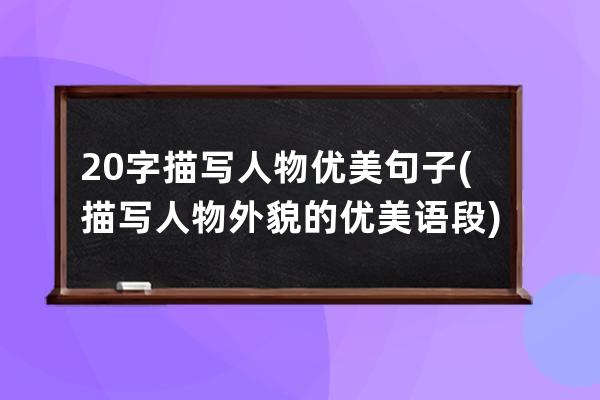 20字描写人物优美句子(描写人物外貌的优美语段)